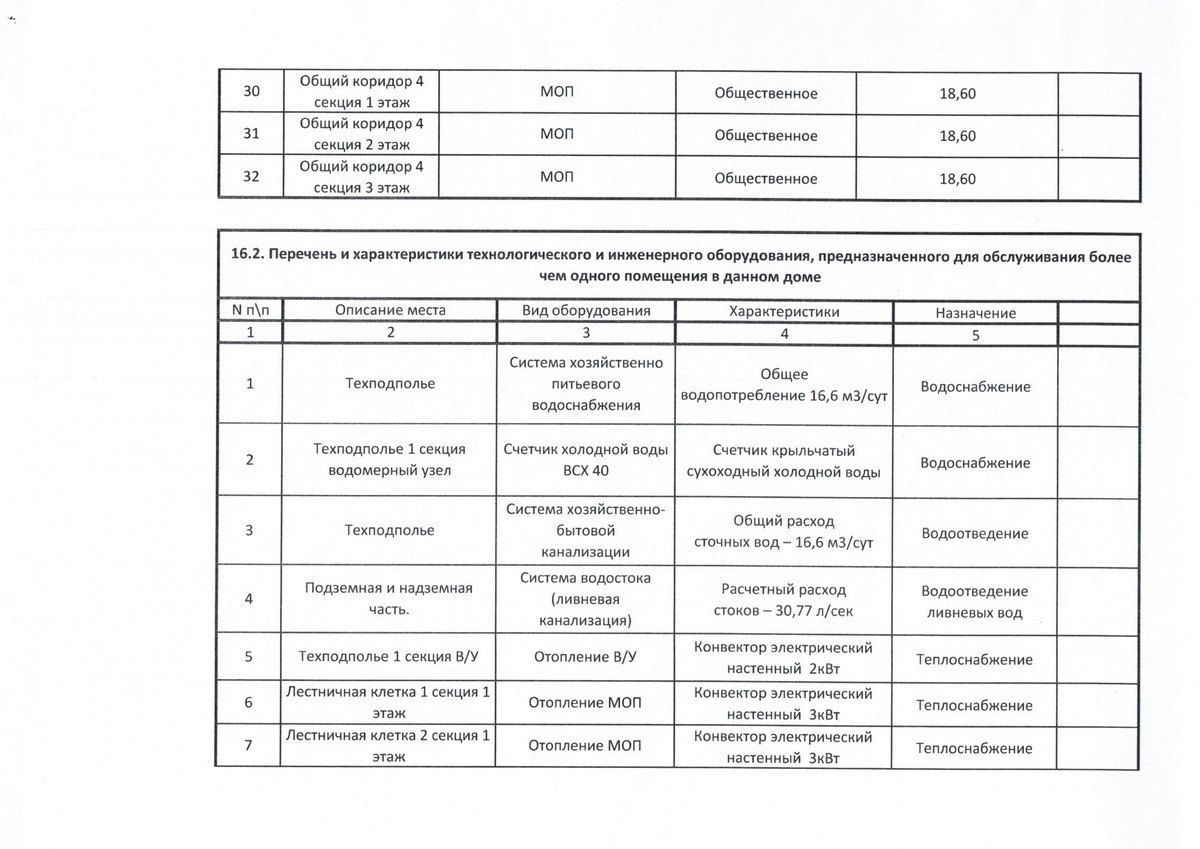 | 30 | Общий коридор 4 секция 1 этаж | МОП | Общественное | 18,60 | |
|---|---|---|---|---|---|
| 31 | Общий коридор 4 секция 2 этаж | МОП | Общественное | 18,60 | |
| 32 | Общий коридор 4 секция 3 этаж | МОП | Общественное | 18,60 | |

16.2. Перечень и характеристики технологического и инженерного оборудования, предназначенного для обслуживания более чем одного помещения в данном доме

| N п\п | Описание места | Вид оборудования | Характеристики | Назначение | |
|---|---|---|---|---|---|
| 1 | 2 | 3 | 4 | 5 | |
| 1 | Техподполье | Система хозяйственно питьевого водоснабжения | Общее водопотребление 16,6 м3/сут | Водоснабжение | |
| 2 | Техподполье 1 секция водомерный узел | Счетчик холодной воды ВСХ 40 | Счетчик крыльчатый сухоходный холодной воды | Водоснабжение | |
| 3 | Техподполье | Система хозяйственно-бытовой канализации | Общий расход сточных вод – 16,6 м3/сут | Водоотведение | |
| 4 | Подземная и надземная часть. | Система водостока (ливневая канализация) | Расчетный расход стоков – 30,77 л/сек | Водоотведение ливневых вод | |
| 5 | Техподполье 1 секция В/У | Отопление В/У | Конвектор электрический настенный 2кВт | Теплоснабжение | |
| 6 | Лестничная клетка 1 секция 1 этаж | Отопление МОП | Конвектор электрический настенный 3кВт | Теплоснабжение | |
| 7 | Лестничная клетка 2 секция 1 этаж | Отопление МОП | Конвектор электрический настенный 3кВт | Теплоснабжение | |